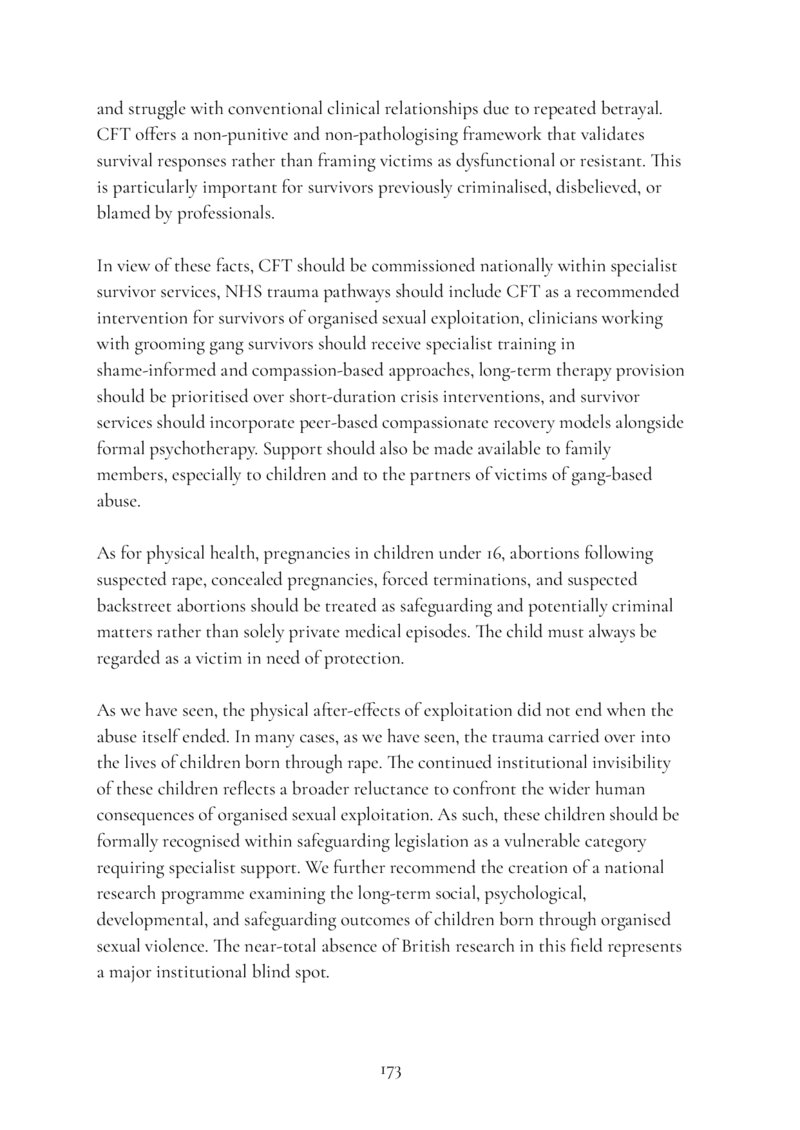 and struggle with conventional clinical relationships due to repeated betrayal. CFT offers a non-punitive and non-pathologising framework that validates survival responses rather than framing victims as dysfunctional or resistant. This is particularly important for survivors previously criminalised, disbelieved, or blamed by professionals.

In view of these facts, CFT should be commissioned nationally within specialist survivor services, NHS trauma pathways should include CFT as a recommended intervention for survivors of organised sexual exploitation, clinicians working with grooming gang survivors should receive specialist training in shame-informed and compassion-based approaches, long-term therapy provision should be prioritised over short-duration crisis interventions, and survivor services should incorporate peer-based compassionate recovery models alongside formal psychotherapy. Support should also be made available to family members, especially to children and to the partners of victims of gang-based abuse.

As for physical health, pregnancies in children under 16, abortions following suspected rape, concealed pregnancies, forced terminations, and suspected backstreet abortions should be treated as safeguarding and potentially criminal matters rather than solely private medical episodes. The child must always be regarded as a victim in need of protection.

As we have seen, the physical after-effects of exploitation did not end when the abuse itself ended. In many cases, as we have seen, the trauma carried over into the lives of children born through rape. The continued institutional invisibility of these children reflects a broader reluctance to confront the wider human consequences of organised sexual exploitation. As such, these children should be formally recognised within safeguarding legislation as a vulnerable category requiring specialist support. We further recommend the creation of a national research programme examining the long-term social, psychological, developmental, and safeguarding outcomes of children born through organised sexual violence. The near-total absence of British research in this field represents a major institutional blind spot.

173